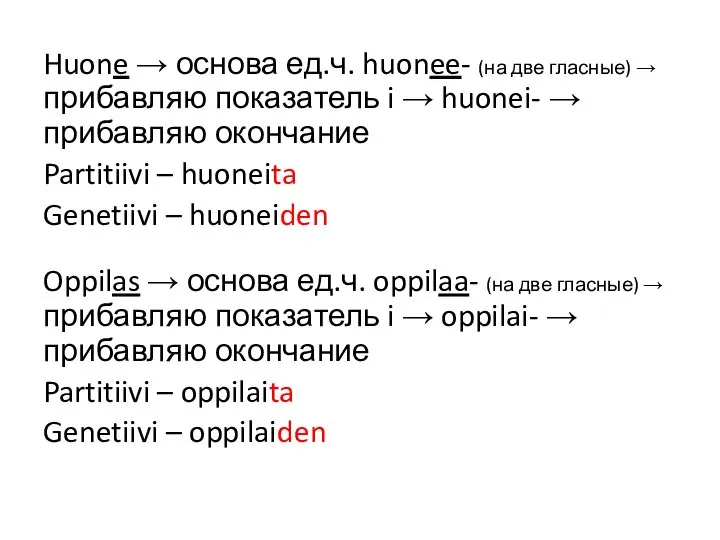 Huone → основа ед.ч. huonee- (на две гласные) → прибавляю показатель i → huonei- → прибавляю окончание

Partitiivi – huoneita

Genetiivi – huoneiden

Oppilas → основа ед.ч. oppilaa- (на две гласные) → прибавляю показатель i → oppilai- → прибавляю окончание

Partitiivi – oppilaita

Genetiivi – oppilaiden